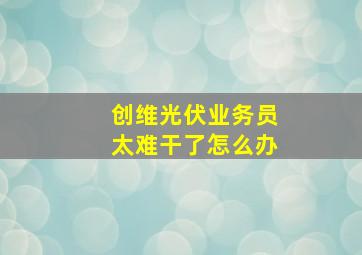 创维光伏业务员
太难干了怎么办